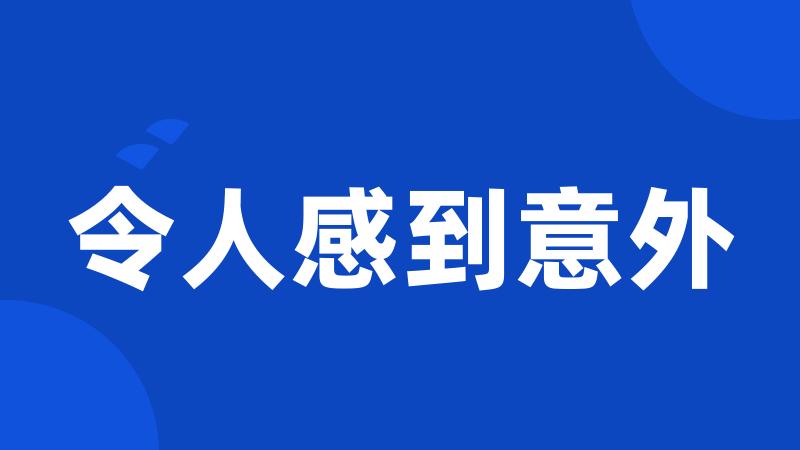 令人感到意外